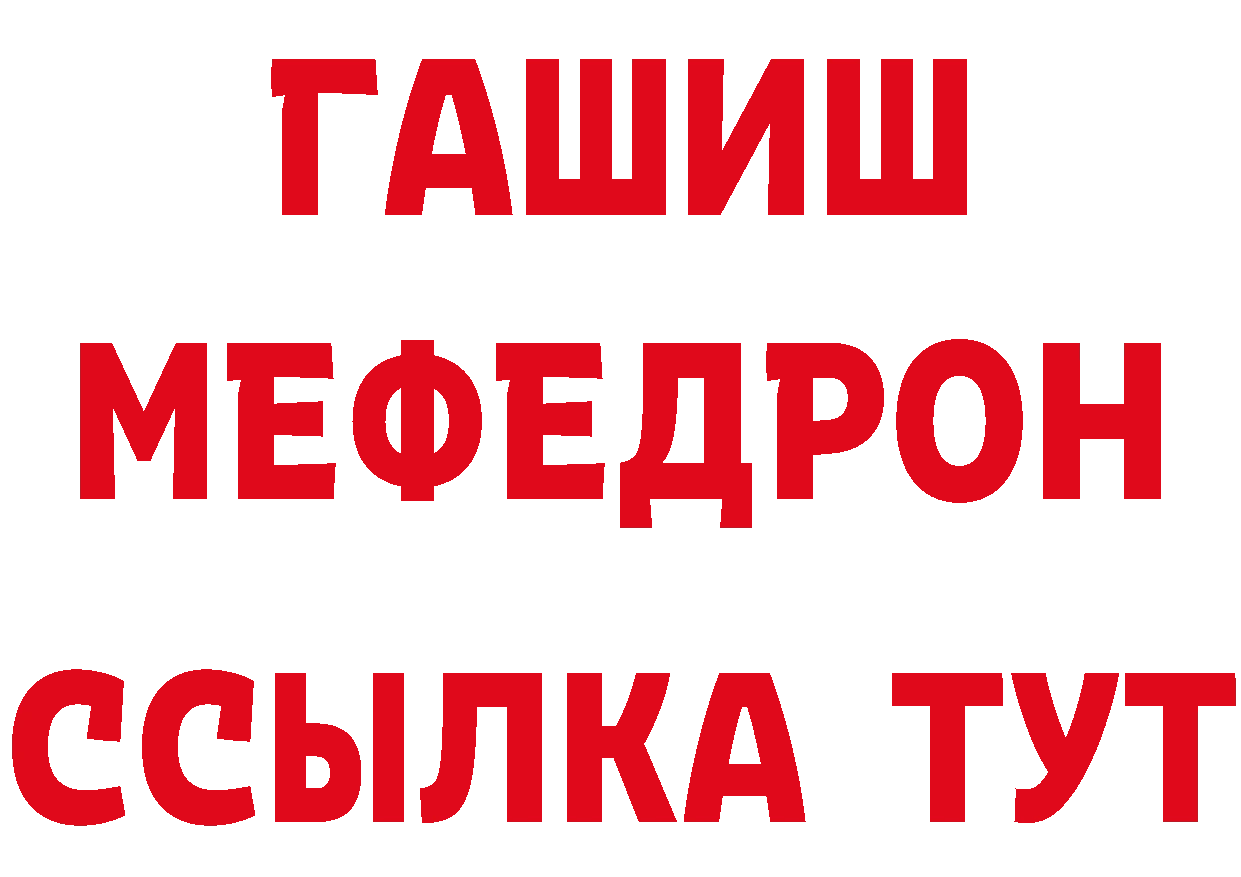 ГАШИШ
МЕФЕДРОН
ССЫЛКА ТУТ